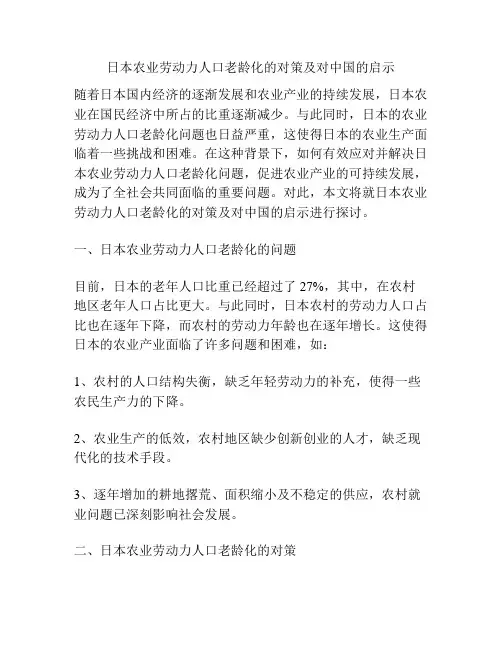 日本农业劳动力人口老龄化的对策及对中国的启示

随着日本国内经济的逐渐发展和农业产业的持续发展，日本农业在国民经济中所占的比重逐渐减少。与此同时，日本的农业劳动力人口老龄化问题也日益严重，这使得日本的农业生产面临着一些挑战和困难。在这种背景下，如何有效应对并解决日本农业劳动力人口老龄化问题，促进农业产业的可持续发展，成为了全社会共同面临的重要问题。对此，本文将就日本农业劳动力人口老龄化的对策及对中国的启示进行探讨。

一、日本农业劳动力人口老龄化的问题

目前，日本的老年人口比重已经超过了 27%，其中，在农村地区老年人口占比更大。与此同时，日本农村的劳动力人口占比也在逐年下降，而农村的劳动力年龄也在逐年增长。这使得日本的农业产业面临了许多问题和困难，如：

1、农村的人口结构失衡，缺乏年轻劳动力的补充，使得一些农民生产力的下降。

2、农业生产的低效，农村地区缺少创新创业的人才，缺乏现代化的技术手段。

3、逐年增加的耕地撂荒、面积缩小及不稳定的供应，农村就业问题已深刻影响社会发展。

二、日本农业劳动力人口老龄化的对策